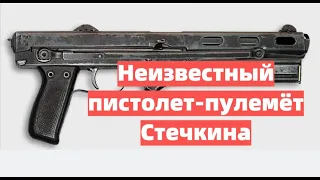 Неизвестный
пистолет-пулемёт
Стечкина